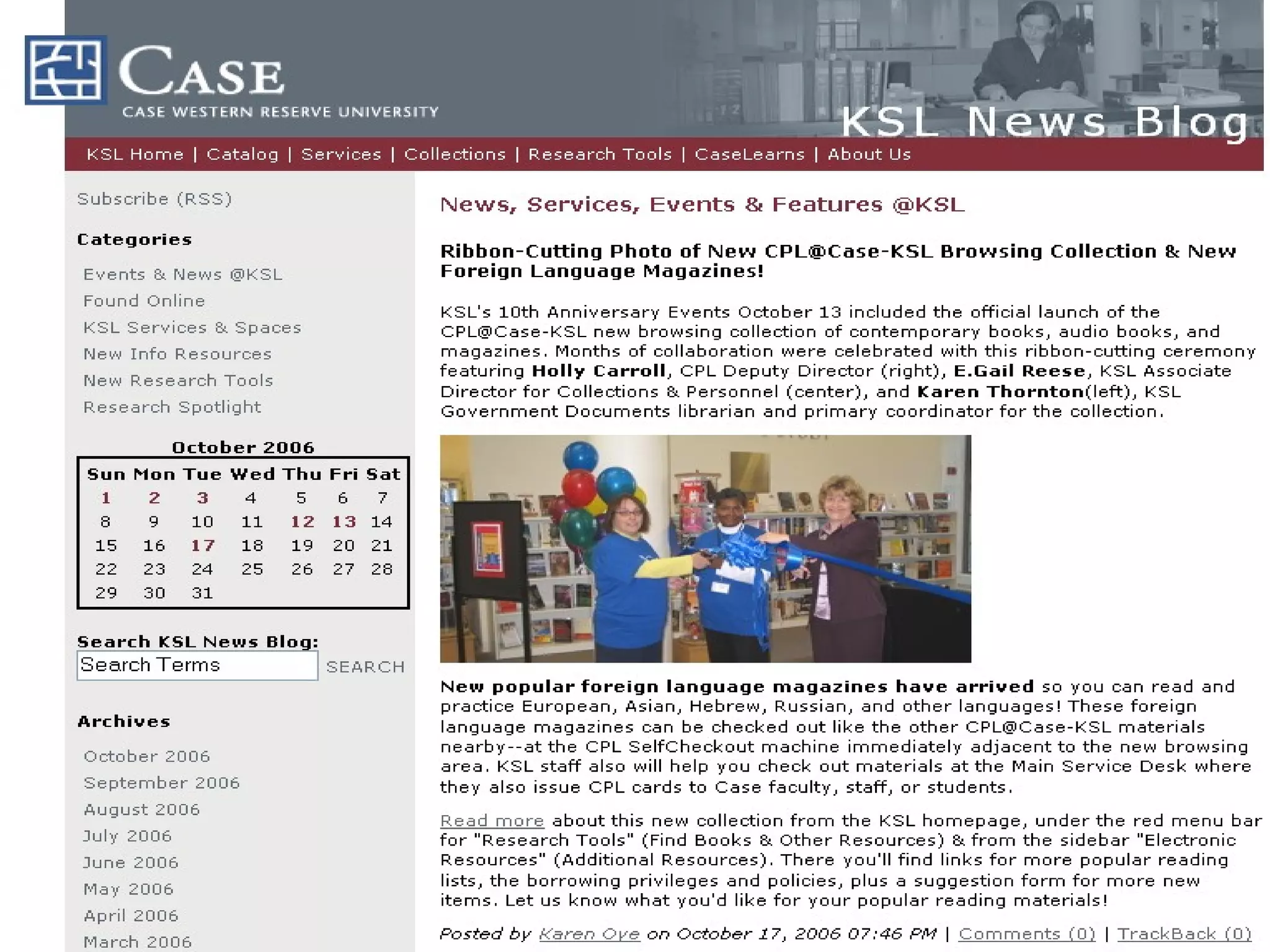 CASE
CASE WESTERN RESERVE UNIVERSITY

KSL News Blog

KSL Home | Catalog | Services | Collections | Research Tools | CaseLearns | About Us

Subscribe (RSS)

Categories

Events & News @KSL
Found Online
KSL Services & Spaces
New Info Resources
New Research Tools
Research Spotlight

October 2006

| Sun | Mon | Tue | Wed | Thu | Fri | Sat |
|---|---|---|---|---|---|---|
| 1 | 2 | 3 | 4 | 5 | 6 | 7 |
| 8 | 9 | 10 | 11 | 12 | 13 | 14 |
| 15 | 16 | 17 | 18 | 19 | 20 | 21 |
| 22 | 23 | 24 | 25 | 26 | 27 | 28 |
| 29 | 30 | 31 | | | | |

Search KSL News Blog:
Search Terms SEARCH

Archives

October 2006
September 2006
August 2006
July 2006
June 2006
May 2006
April 2006
March 2006

News, Services, Events & Features @KSL

Ribbon-Cutting Photo of New CPL@Case-KSL Browsing Collection & New Foreign Language Magazines!

KSL's 10th Anniversary Events October 13 included the official launch of the CPL@Case-KSL new browsing collection of contemporary books, audio books, and magazines. Months of collaboration were celebrated with this ribbon-cutting ceremony featuring Holly Carroll, CPL Deputy Director (right), E.Gail Reese, KSL Associate Director for Collections & Personnel (center), and Karen Thornton(left), KSL Government Documents librarian and primary coordinator for the collection.

New popular foreign language magazines have arrived so you can read and practice European, Asian, Hebrew, Russian, and other languages! These foreign language magazines can be checked out like the other CPL@Case-KSL materials nearby--at the CPL SelfCheckout machine immediately adjacent to the new browsing area. KSL staff also will help you check out materials at the Main Service Desk where they also issue CPL cards to Case faculty, staff, or students.

Read more about this new collection from the KSL homepage, under the red menu bar for "Research Tools" (Find Books & Other Resources) & from the sidebar "Electronic Resources" (Additional Resources). There you'll find links for more popular reading lists, the borrowing privileges and policies, plus a suggestion form for more new items. Let us know what you'd like for your popular reading materials!

Posted by Karen Oye on October 17, 2006 07:46 PM | Comments (0) | TrackBack (0)